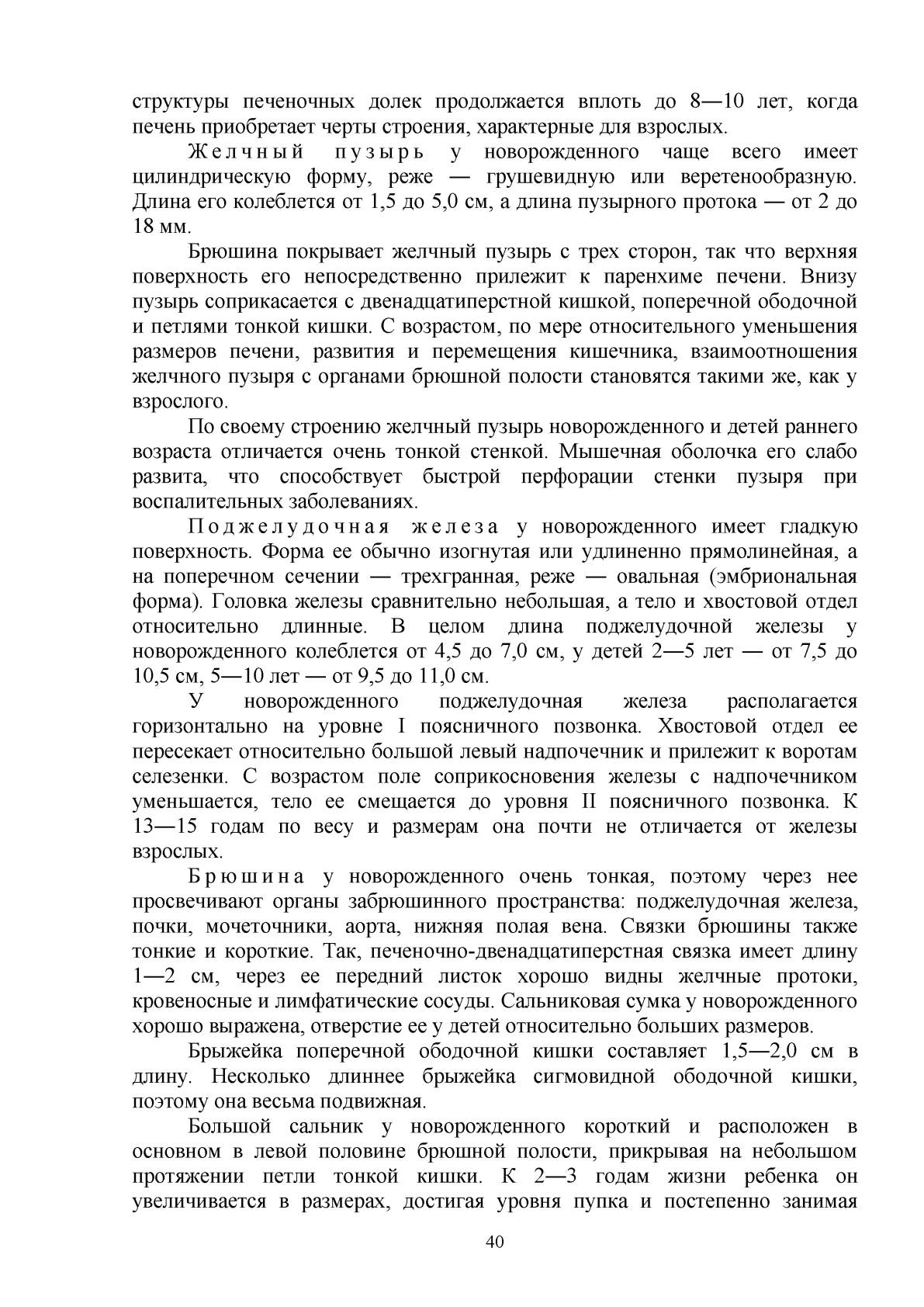 структуры печеночных долек продолжается вплоть до 8—10 лет, когда печень приобретает черты строения, характерные для взрослых.

Желчный пузырь у новорожденного чаще всего имеет цилиндрическую форму, реже — грушевидную или веретенообразную. Длина его колеблется от 1,5 до 5,0 см, а длина пузырного протока — от 2 до 18 мм.

Брюшина покрывает желчный пузырь с трех сторон, так что верхняя поверхность его непосредственно прилежит к паренхиме печени. Внизу пузырь соприкасается с двенадцатиперстной кишкой, поперечной ободочной и петлями тонкой кишки. С возрастом, по мере относительного уменьшения размеров печени, развития и перемещения кишечника, взаимоотношения желчного пузыря с органами брюшной полости становятся такими же, как у взрослого.

По своему строению желчный пузырь новорожденного и детей раннего возраста отличается очень тонкой стенкой. Мышечная оболочка его слабо развита, что способствует быстрой перфорации стенки пузыря при воспалительных заболеваниях.

Поджелудочная железа у новорожденного имеет гладкую поверхность. Форма ее обычно изогнутая или удлиненно прямолинейная, а на поперечном сечении — трехгранная, реже — овальная (эмбриональная форма). Головка железы сравнительно небольшая, а тело и хвостовой отдел относительно длинные. В целом длина поджелудочной железы у новорожденного колеблется от 4,5 до 7,0 см, у детей 2—5 лет — от 7,5 до 10,5 см, 5—10 лет — от 9,5 до 11,0 см.

У новорожденного поджелудочная железа располагается горизонтально на уровне I поясничного позвонка. Хвостовой отдел ее пересекает относительно большой левый надпочечник и прилежит к воротам селезенки. С возрастом поле соприкосновения железы с надпочечником уменьшается, тело ее смещается до уровня II поясничного позвонка. К 13—15 годам по весу и размерам она почти не отличается от железы взрослых.

Брюшина у новорожденного очень тонкая, поэтому через нее просвечивают органы забрюшинного пространства: поджелудочная железа, почки, мочеточники, аорта, нижняя полая вена. Связки брюшины также тонкие и короткие. Так, печеночно-двенадцатиперстная связка имеет длину 1—2 см, через ее передний листок хорошо видны желчные протоки, кровеносные и лимфатические сосуды. Сальниковая сумка у новорожденного хорошо выражена, отверстие ее у детей относительно больших размеров.

Брыжейка поперечной ободочной кишки составляет 1,5—2,0 см в длину. Несколько длиннее брыжейка сигмовидной ободочной кишки, поэтому она весьма подвижная.

Большой сальник у новорожденного короткий и расположен в основном в левой половине брюшной полости, прикрывая на небольшом протяжении петли тонкой кишки. К 2—3 годам жизни ребенка он увеличивается в размерах, достигая уровня пупка и постепенно занимая

40